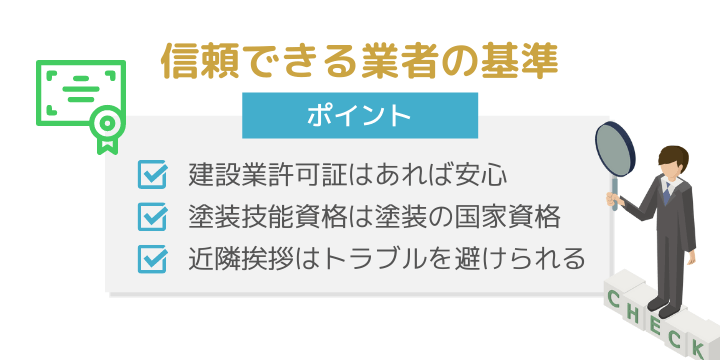 信頼できる業者の基準

ポイント

建設業許可証はあれば安心

塗装技能資格は塗装の国家資格

近隣挨拶はトラブルを避けられる

CHECK